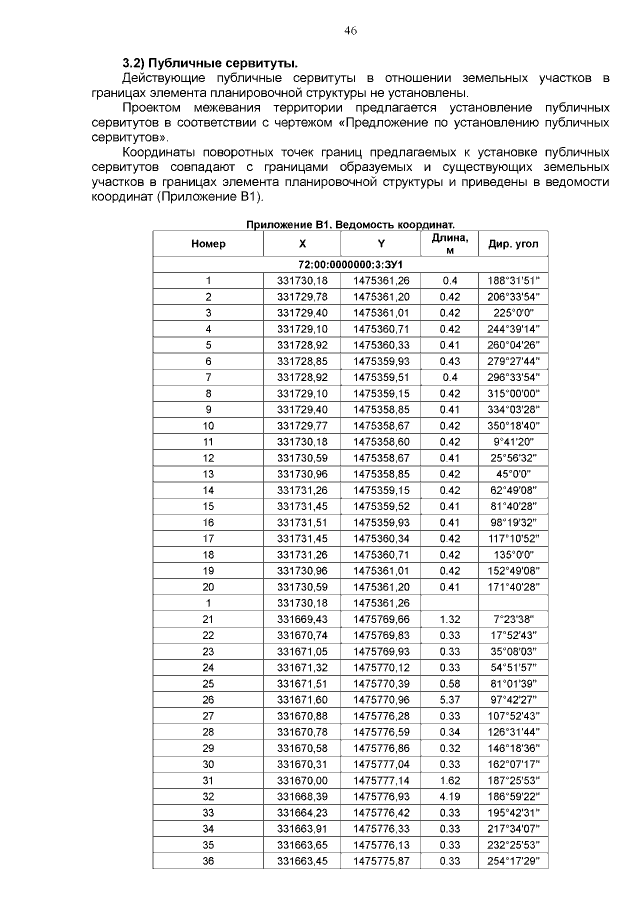 46

3.2) Публичные сервитуты.

Действующие публичные сервитуты в отношении земельных участков в границах элемента планировочной структуры не установлены.

Проектом межевания территории предлагается установление публичных сервитутов в соответствии с чертежом «Предложение по установлению публичных сервитутов».

Координаты поворотных точек границ предлагаемых к установке публичных сервитутов совпадают с границами образуемых и существующих земельных участков в границах элемента планировочной структуры и приведены в ведомости координат (Приложение В1).

Приложение В1. Ведомость координат.

| Номер | X | Y | Длина, м | Дир. угол |
|---|---|---|---|---|
| 72:00:0000000:3:ЗУ1 | | | | |
| 1 | 331730,18 | 1475361,26 | 0.4 | 188°31'51" |
| 2 | 331729,78 | 1475361,20 | 0.42 | 206°33'54" |
| 3 | 331729,40 | 1475361,01 | 0.42 | 225°0'0" |
| 4 | 331729,10 | 1475360,71 | 0.42 | 244°39'14" |
| 5 | 331728,92 | 1475360,33 | 0.41 | 260°04'26" |
| 6 | 331728,85 | 1475359,93 | 0.43 | 279°27'44" |
| 7 | 331728,92 | 1475359,51 | 0.4 | 296°33'54" |
| 8 | 331729,10 | 1475359,15 | 0.42 | 315°00'00" |
| 9 | 331729,40 | 1475358,85 | 0.41 | 334°03'28" |
| 10 | 331729,77 | 1475358,67 | 0.42 | 350°18'40" |
| 11 | 331730,18 | 1475358,60 | 0.42 | 9°41'20" |
| 12 | 331730,59 | 1475358,67 | 0.41 | 25°56'32" |
| 13 | 331730,96 | 1475358,85 | 0.42 | 45°0'0" |
| 14 | 331731,26 | 1475359,15 | 0.42 | 62°49'08" |
| 15 | 331731,45 | 1475359,52 | 0.41 | 81°40'28" |
| 16 | 331731,51 | 1475359,93 | 0.41 | 98°19'32" |
| 17 | 331731,45 | 1475360,34 | 0.42 | 117°10'52" |
| 18 | 331731,26 | 1475360,71 | 0.42 | 135°0'0" |
| 19 | 331730,96 | 1475361,01 | 0.42 | 152°49'08" |
| 20 | 331730,59 | 1475361,20 | 0.41 | 171°40'28" |
| 1 | 331730,18 | 1475361,26 | | |
| 21 | 331669,43 | 1475769,66 | 1.32 | 7°23'38" |
| 22 | 331670,74 | 1475769,83 | 0.33 | 17°52'43" |
| 23 | 331671,05 | 1475769,93 | 0.33 | 35°08'03" |
| 24 | 331671,32 | 1475770,12 | 0.33 | 54°51'57" |
| 25 | 331671,51 | 1475770,39 | 0.58 | 81°01'39" |
| 26 | 331671,60 | 1475770,96 | 5.37 | 97°42'27" |
| 27 | 331670,88 | 1475776,28 | 0.33 | 107°52'43" |
| 28 | 331670,78 | 1475776,59 | 0.34 | 126°31'44" |
| 29 | 331670,58 | 1475776,86 | 0.32 | 146°18'36" |
| 30 | 331670,31 | 1475777,04 | 0.33 | 162°07'17" |
| 31 | 331670,00 | 1475777,14 | 1.62 | 187°25'53" |
| 32 | 331668,39 | 1475776,93 | 4.19 | 186°59'22" |
| 33 | 331664,23 | 1475776,42 | 0.33 | 195°42'31" |
| 34 | 331663,91 | 1475776,33 | 0.33 | 217°34'07" |
| 35 | 331663,65 | 1475776,13 | 0.33 | 232°25'53" |
| 36 | 331663,45 | 1475775,87 | 0.33 | 254°17'29" |